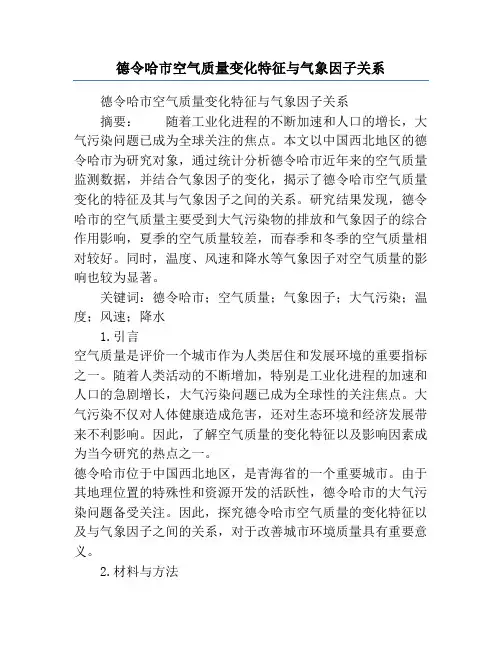 德令哈市空气质量变化特征与气象因子关系

德令哈市空气质量变化特征与气象因子关系

摘要：　随着工业化进程的不断加速和人口的增长，大气污染问题已成为全球关注的焦点。本文以中国西北地区的德令哈市为研究对象，通过统计分析德令哈市近年来的空气质量监测数据，并结合气象因子的变化，揭示了德令哈市空气质量变化的特征及其与气象因子之间的关系。研究结果发现，德令哈市的空气质量主要受到大气污染物的排放和气象因子的综合作用影响，夏季的空气质量较差，而春季和冬季的空气质量相对较好。同时，温度、风速和降水等气象因子对空气质量的影响也较为显著。

关键词：德令哈市；空气质量；气象因子；大气污染；温度；风速；降水

1.引言

空气质量是评价一个城市作为人类居住和发展环境的重要指标之一。随着人类活动的不断增加，特别是工业化进程的加速和人口的急剧增长，大气污染问题已成为全球性的关注焦点。大气污染不仅对人体健康造成危害，还对生态环境和经济发展带来不利影响。因此，了解空气质量的变化特征以及影响因素成为当今研究的热点之一。

德令哈市位于中国西北地区，是青海省的一个重要城市。由于其地理位置的特殊性和资源开发的活跃性，德令哈市的大气污染问题备受关注。因此，探究德令哈市空气质量的变化特征以及与气象因子之间的关系，对于改善城市环境质量具有重要意义。

2.材料与方法